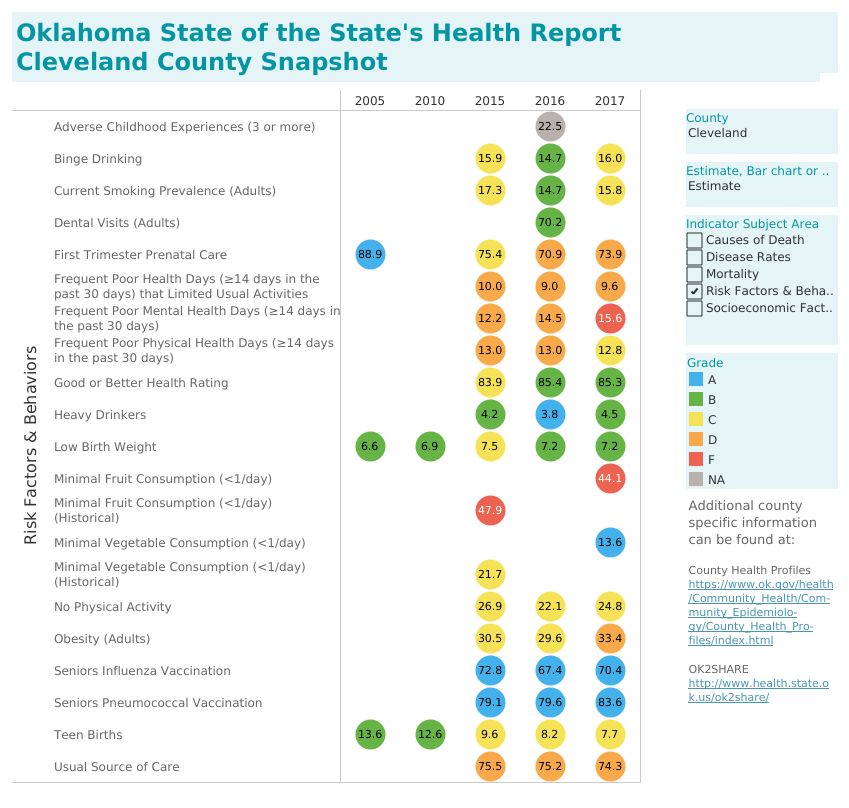 Oklahoma State of the State's Health Report
Cleveland County Snapshot

Risk Factors & Behaviors

| | 2005 | 2010 | 2015 | 2016 | 2017 |
|---|---|---|---|---|---|
| Adverse Childhood Experiences (3 or more) | | | | 22.5 | |
| Binge Drinking | | | 15.9 | 14.7 | 16.0 |
| Current Smoking Prevalence (Adults) | | | 17.3 | 14.7 | 15.8 |
| Dental Visits (Adults) | | | | 70.2 | |
| First Trimester Prenatal Care | 88.9 | | 75.4 | 70.9 | 73.9 |
| Frequent Poor Health Days (≥14 days in the past 30 days) that Limited Usual Activities | | | 10.0 | 9.0 | 9.6 |
| Frequent Poor Mental Health Days (≥14 days in the past 30 days) | | | 12.2 | 14.5 | 15.6 |
| Frequent Poor Physical Health Days (≥14 days in the past 30 days) | | | 13.0 | 13.0 | 12.8 |
| Good or Better Health Rating | | | 83.9 | 85.4 | 85.3 |
| Heavy Drinkers | | | 4.2 | 3.8 | 4.5 |
| Low Birth Weight | 6.6 | 6.9 | 7.5 | 7.2 | 7.2 |
| Minimal Fruit Consumption (<1/day) | | | | | 44.1 |
| Minimal Fruit Consumption (<1/day) (Historical) | | | 47.9 | | |
| Minimal Vegetable Consumption (<1/day) | | | | | 13.6 |
| Minimal Vegetable Consumption (<1/day) (Historical) | | | 21.7 | | |
| No Physical Activity | | | 26.9 | 22.1 | 24.8 |
| Obesity (Adults) | | | 30.5 | 29.6 | 33.4 |
| Seniors Influenza Vaccination | | | 72.8 | 67.4 | 70.4 |
| Seniors Pneumococcal Vaccination | | | 79.1 | 79.6 | 83.6 |
| Teen Births | 13.6 | 12.6 | 9.6 | 8.2 | 7.7 |
| Usual Source of Care | | | 75.5 | 75.2 | 74.3 |

County
Cleveland

Estimate, Bar chart or ..
Estimate

Indicator Subject Area
Causes of Death
Disease Rates
Mortality
✔ Risk Factors & Beha..
Socioeconomic Fact..

Grade
A
B
C
D
F
NA

Additional county specific information can be found at:

County Health Profiles
https://www.ok.gov/health/Community_Health/Community_Epidemiology/County_Health_Profiles/index.html

OK2SHARE
http://www.health.state.ok.us/ok2share/